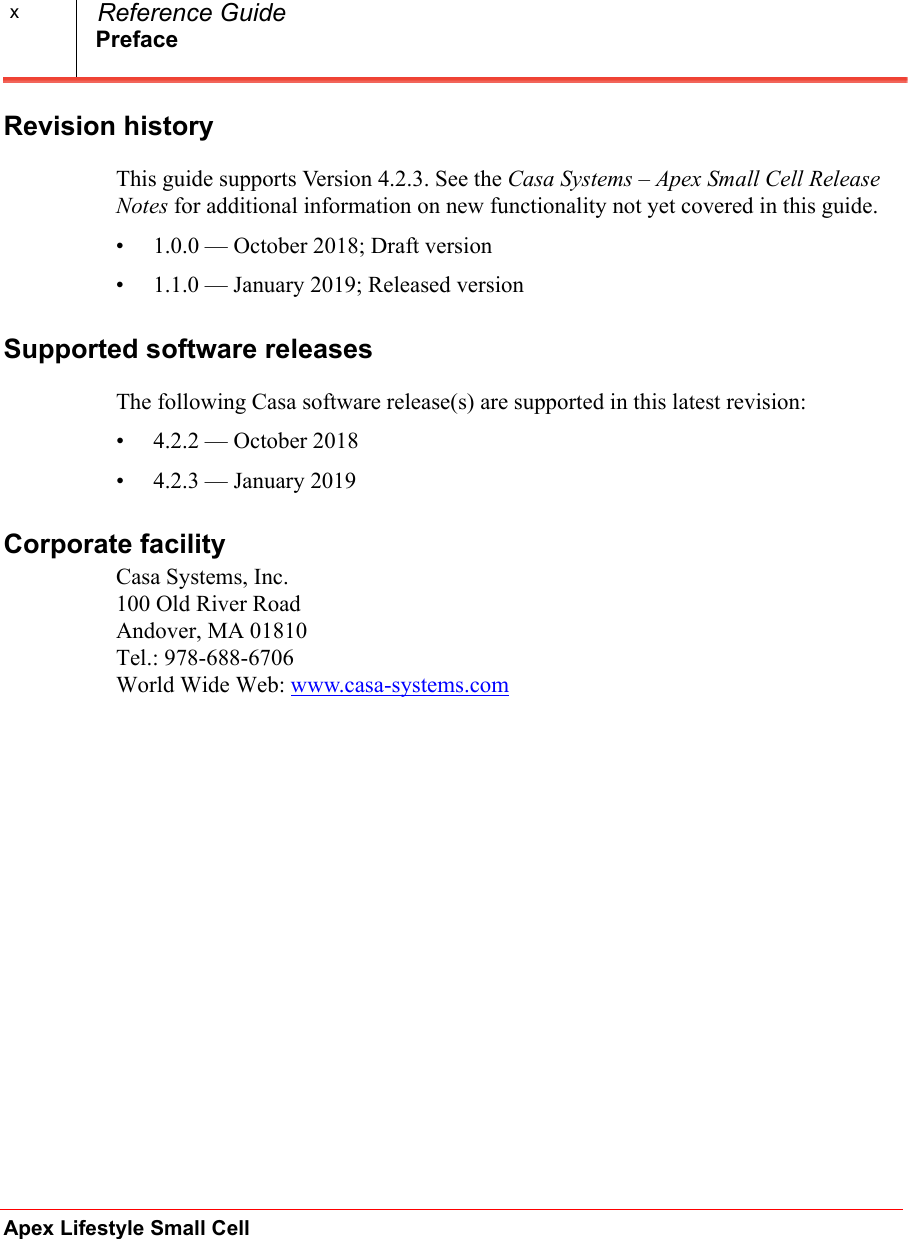 x

Reference Guide
Preface

Revision history

This guide supports Version 4.2.3. See the Casa Systems – Apex Small Cell Release Notes for additional information on new functionality not yet covered in this guide.

• 1.0.0 — October 2018; Draft version
• 1.1.0 — January 2019; Released version

Supported software releases

The following Casa software release(s) are supported in this latest revision:

• 4.2.2 — October 2018
• 4.2.3 — January 2019

Corporate facility

Casa Systems, Inc.
100 Old River Road
Andover, MA 01810
Tel.: 978-688-6706
World Wide Web: www.casa-systems.com

Apex Lifestyle Small Cell